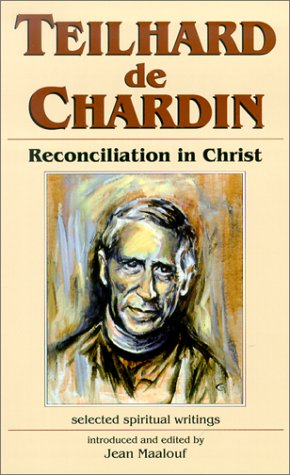 TEILHARD de CHARDIN

Reconciliation in Christ

selected spiritual writings

introduced and edited by
Jean Maalouf